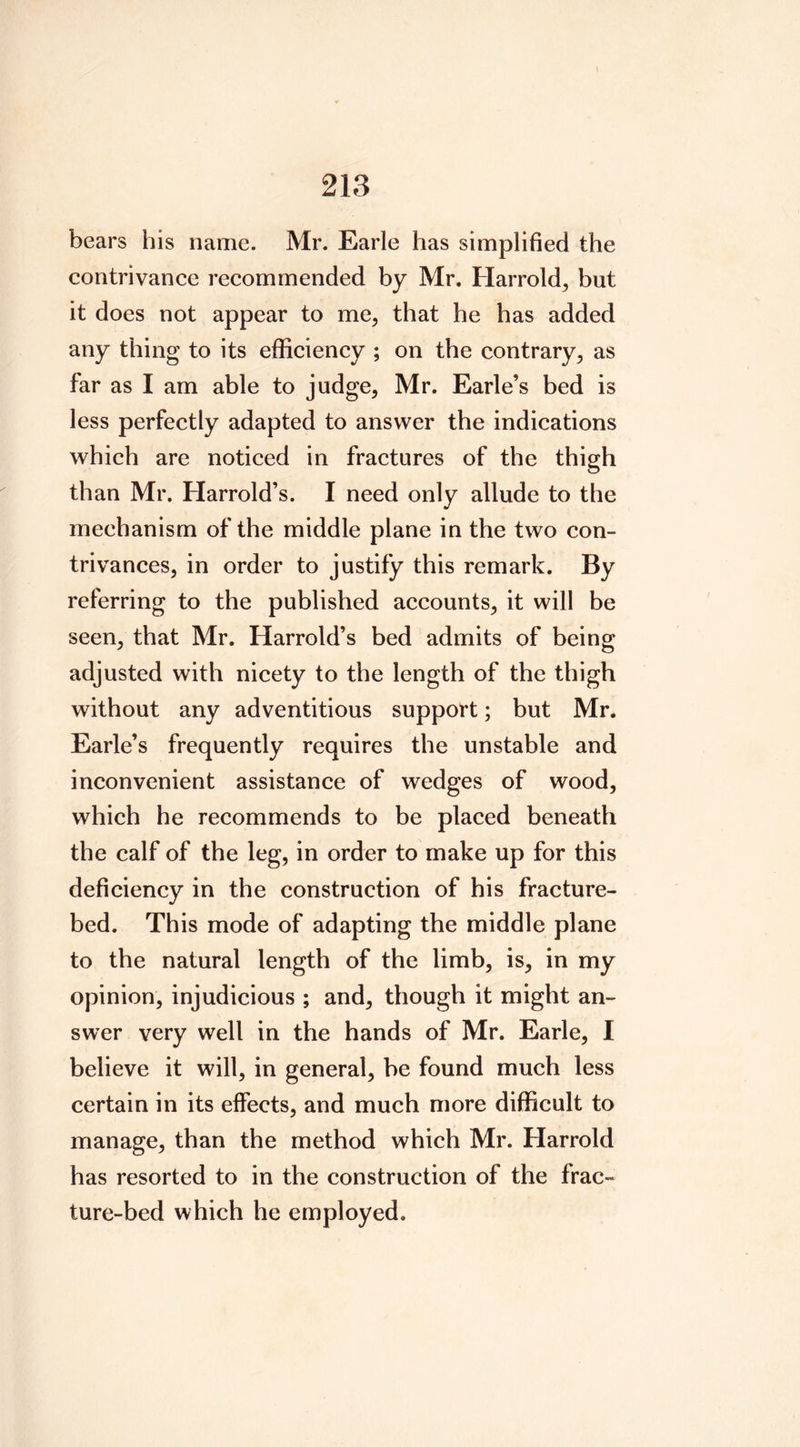 213

bears his name. Mr. Earle has simplified the contrivance recommended by Mr. Harrold, but it does not appear to me, that he has added any thing to its efficiency ; on the contrary, as far as I am able to judge, Mr. Earle's bed is less perfectly adapted to answer the indications which are noticed in fractures of the thigh than Mr. Harrold's. I need only allude to the mechanism of the middle plane in the two contrivances, in order to justify this remark. By referring to the published accounts, it will be seen, that Mr. Harrold's bed admits of being adjusted with nicety to the length of the thigh without any adventitious support; but Mr. Earle's frequently requires the unstable and inconvenient assistance of wedges of wood, which he recommends to be placed beneath the calf of the leg, in order to make up for this deficiency in the construction of his fracture-bed. This mode of adapting the middle plane to the natural length of the limb, is, in my opinion, injudicious ; and, though it might answer very well in the hands of Mr. Earle, I believe it will, in general, be found much less certain in its effects, and much more difficult to manage, than the method which Mr. Harrold has resorted to in the construction of the fracture-bed which he employed.